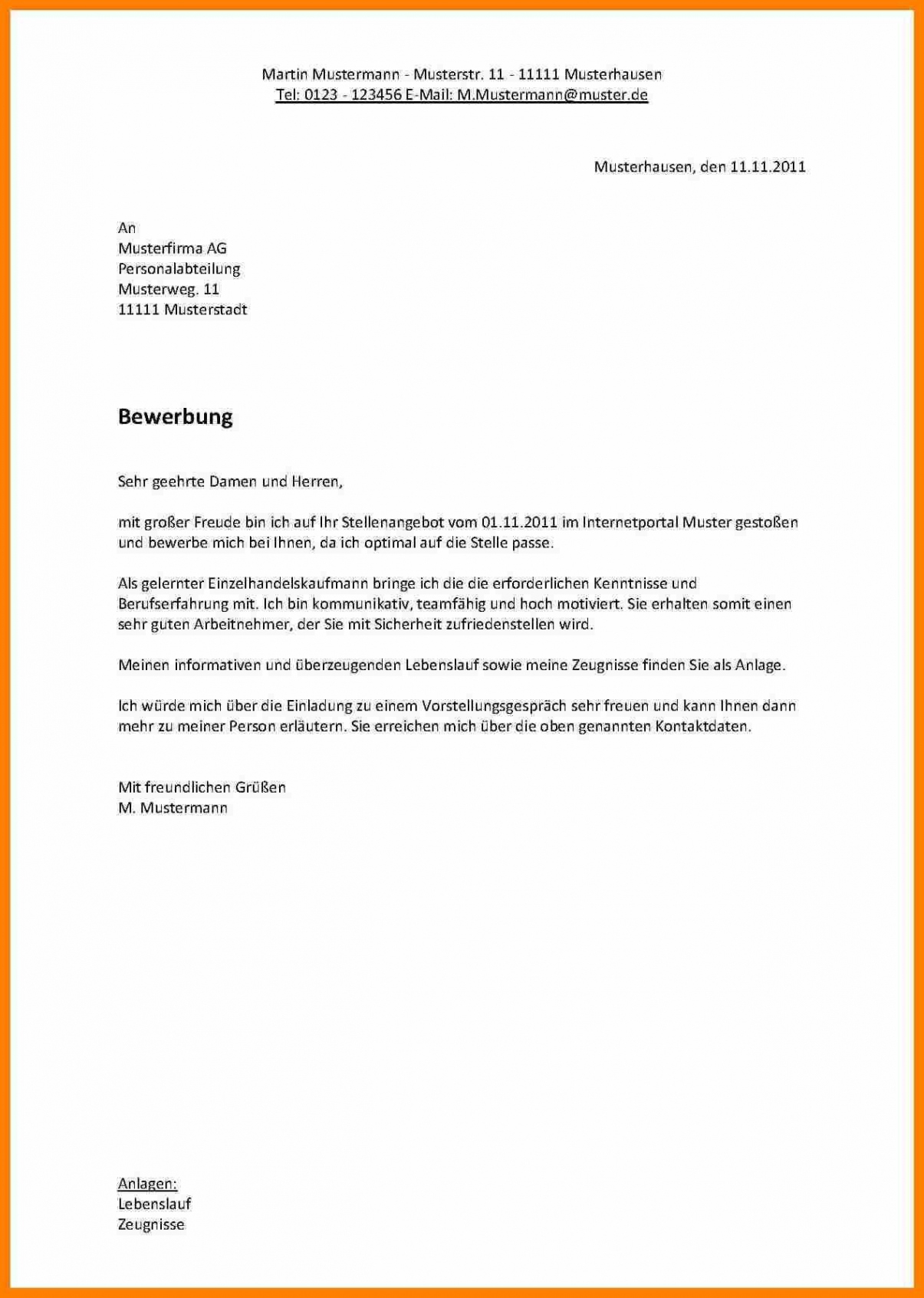 Martin Mustermann - Musterstr. 11 - 11111 Musterhausen
Tel: 0123 - 123456 E-Mail: M.Mustermann@muster.de

Musterhausen, den 11.11.2011

An
Musterfirma AG
Personalabteilung
Musterweg. 11
11111 Musterstadt

Bewerbung

Sehr geehrte Damen und Herren,

mit großer Freude bin ich auf Ihr Stellenangebot vom 01.11.2011 im Internetportal Muster gestoßen und bewerbe mich bei Ihnen, da ich optimal auf die Stelle passe.

Als gelernter Einzelhandelskaufmann bringe ich die die erforderlichen Kenntnisse und Berufserfahrung mit. Ich bin kommunikativ, teamfähig und hoch motiviert. Sie erhalten somit einen sehr guten Arbeitnehmer, der Sie mit Sicherheit zufriedenstellen wird.

Meinen informativen und überzeugenden Lebenslauf sowie meine Zeugnisse finden Sie als Anlage.

Ich würde mich über die Einladung zu einem Vorstellungsgespräch sehr freuen und kann Ihnen dann mehr zu meiner Person erläutern. Sie erreichen mich über die oben genannten Kontaktdaten.

Mit freundlichen Grüßen
M. Mustermann

Anlagen:
Lebenslauf
Zeugnisse